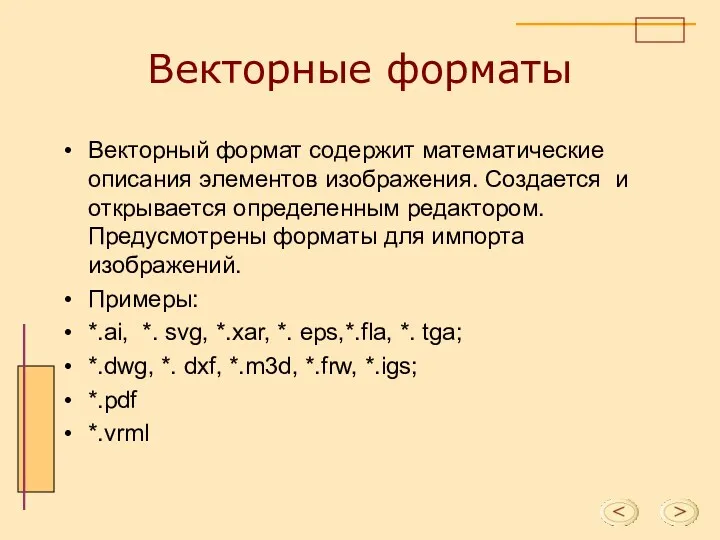 Векторные форматы

• Векторный формат содержит математические описания элементов изображения. Создается и открывается определенным редактором. Предусмотрены форматы для импорта изображений.
• Примеры:
• *.ai, *. svg, *.xar, *. eps,*.fla, *. tga;
• *.dwg, *. dxf, *.m3d, *.frw, *.igs;
• *.pdf
• *.vrml

<
>